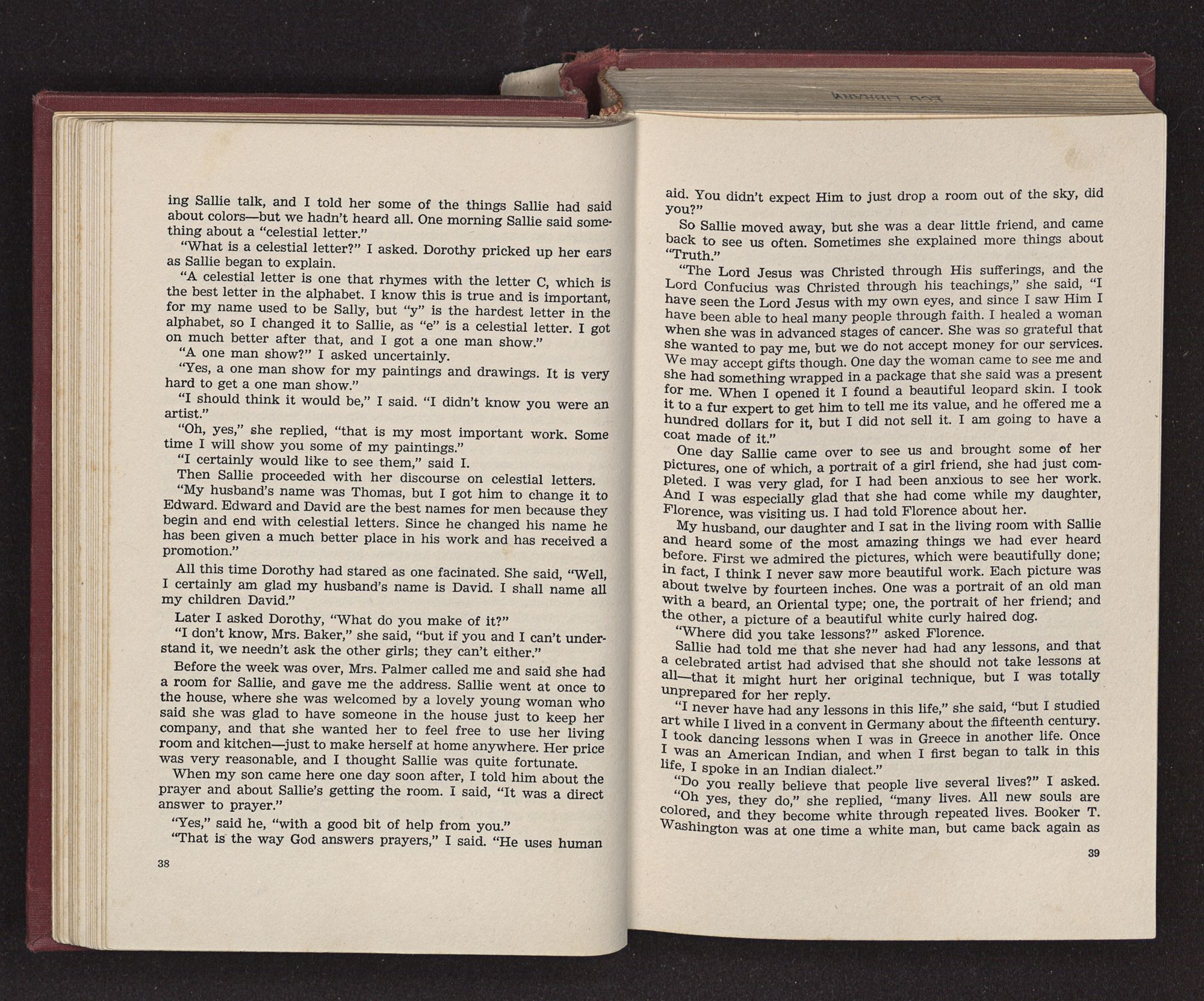 ing Sallie talk, and I told her some of the things Sallie had said about colors—but we hadn't heard all. One morning Sallie said something about a "celestial letter."

"What is a celestial letter?" I asked. Dorothy pricked up her ears as Sallie began to explain.

"A celestial letter is one that rhymes with the letter C, which is the best letter in the alphabet. I know this is true and is important, for my name used to be Sally, but "y" is the hardest letter in the alphabet, so I changed it to Sallie, as "e" is a celestial letter. I got on much better after that, and I got a one man show."

"A one man show?" I asked uncertainly.

"Yes, a one man show for my paintings and drawings. It is very hard to get a one man show."

"I should think it would be," I said. "I didn't know you were an artist."

"Oh, yes," she replied, "that is my most important work. Some time I will show you some of my paintings."

"I certainly would like to see them," said I.

Then Sallie proceeded with her discourse on celestial letters.

"My husband's name was Thomas, but I got him to change it to Edward. Edward and David are the best names for men because they begin and end with celestial letters. Since he changed his name he has been given a much better place in his work and has received a promotion."

All this time Dorothy had stared as one facinated. She said, "Well, I certainly am glad my husband's name is David. I shall name all my children David."

Later I asked Dorothy, "What do you make of it?"

"I don't know, Mrs. Baker," she said, "but if you and I can't understand it, we needn't ask the other girls; they can't either."

Before the week was over, Mrs. Palmer called me and said she had a room for Sallie, and gave me the address. Sallie went at once to the house, where she was welcomed by a lovely young woman who said she was glad to have someone in the house just to keep her company, and that she wanted her to feel free to use her living room and kitchen—just to make herself at home anywhere. Her price was very reasonable, and I thought Sallie was quite fortunate.

When my son came here one day soon after, I told him about the prayer and about Sallie's getting the room. I said, "It was a direct answer to prayer."

"Yes," said he, "with a good bit of help from you."

"That is the way God answers prayers," I said. "He uses human

38

aid. You didn't expect Him to just drop a room out of the sky, did you?"

So Sallie moved away, but she was a dear little friend, and came back to see us often. Sometimes she explained more things about "Truth."

"The Lord Jesus was Christed through His sufferings, and the Lord Confucius was Christed through his teachings," she said, "I have seen the Lord Jesus with my own eyes, and since I saw Him I have been able to heal many people through faith. I healed a woman when she was in advanced stages of cancer. She was so grateful that she wanted to pay me, but we do not accept money for our services. We may accept gifts though. One day the woman came to see me and she had something wrapped in a package that she said was a present for me. When I opened it I found a beautiful leopard skin. I took it to a fur expert to get him to tell me its value, and he offered me a hundred dollars for it, but I did not sell it. I am going to have a coat made of it."

One day Sallie came over to see us and brought some of her pictures, one of which, a portrait of a girl friend, she had just completed. I was very glad, for I had been anxious to see her work. And I was especially glad that she had come while my daughter, Florence, was visiting us. I had told Florence about her.

My husband, our daughter and I sat in the living room with Sallie and heard some of the most amazing things we had ever heard before. First we admired the pictures, which were beautifully done; in fact, I think I never saw more beautiful work. Each picture was about twelve by fourteen inches. One was a portrait of an old man with a beard, an Oriental type; one, the portrait of her friend; and the other, a picture of a beautiful white curly haired dog.

"Where did you take lessons?" asked Florence.

Sallie had told me that she never had had any lessons, and that a celebrated artist had advised that she should not take lessons at all—that it might hurt her original technique, but I was totally unprepared for her reply.

"I never have had any lessons in this life," she said, "but I studied art while I lived in a convent in Germany about the fifteenth century. I took dancing lessons when I was in Greece in another life. Once I was an American Indian, and when I first began to talk in this life, I spoke in an Indian dialect."

"Do you really believe that people live several lives?" I asked.

"Oh yes, they do," she replied, "many lives. All new souls are colored, and they become white through repeated lives. Booker T. Washington was at one time a white man, but came back again as

39